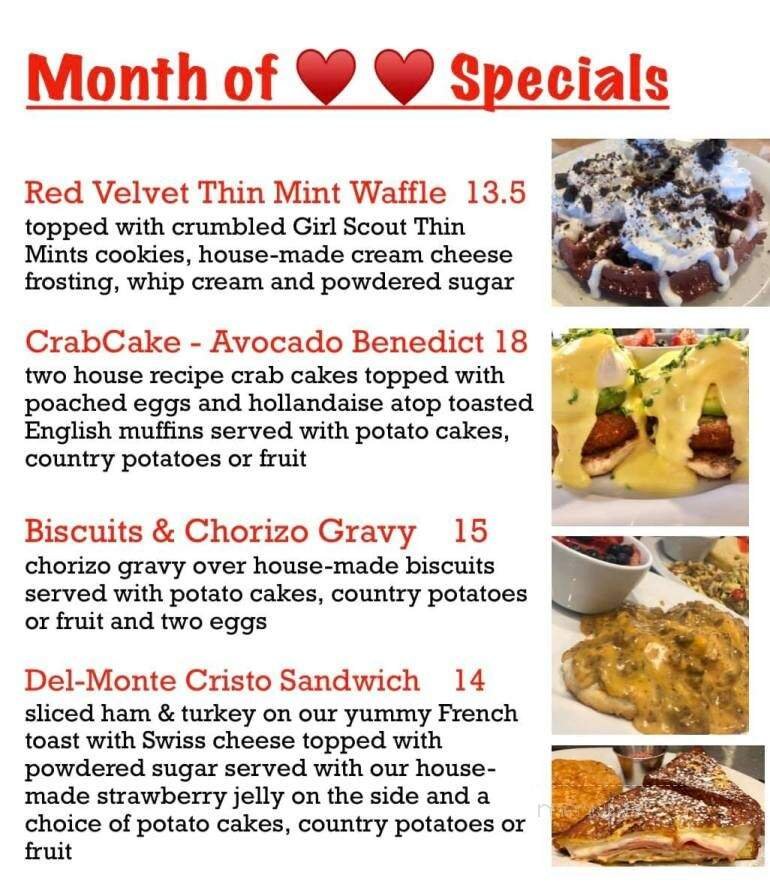 Month of ❤ ❤ Specials

Red Velvet Thin Mint Waffle 13.5
topped with crumbled Girl Scout Thin Mints cookies, house-made cream cheese frosting, whip cream and powdered sugar

CrabCake - Avocado Benedict 18
two house recipe crab cakes topped with poached eggs and hollandaise atop toasted English muffins served with potato cakes, country potatoes or fruit

Biscuits & Chorizo Gravy 15
chorizo gravy over house-made biscuits served with potato cakes, country potatoes or fruit and two eggs

Del-Monte Cristo Sandwich 14
sliced ham & turkey on our yummy French toast with Swiss cheese topped with powdered sugar served with our house-made strawberry jelly on the side and a choice of potato cakes, country potatoes or fruit